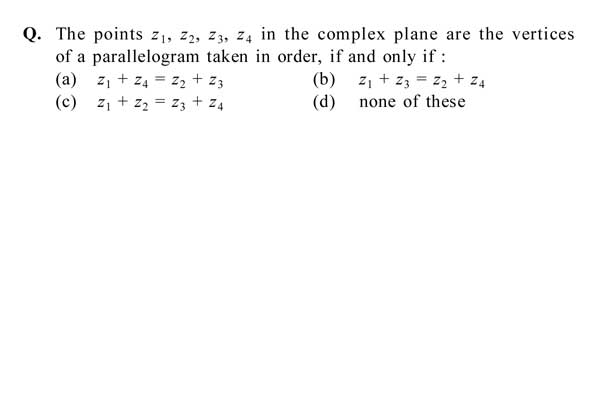 Q. The points $z_1$, $z_2$, $z_3$, $z_4$ in the complex plane are the vertices of a parallelogram taken in order, if and only if :

(a) $z_1 + z_4 = z_2 + z_3$

(b) $z_1 + z_3 = z_2 + z_4$

(c) $z_1 + z_2 = z_3 + z_4$

(d) none of these